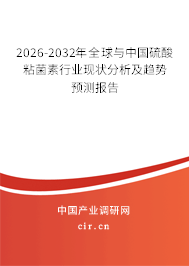 2026-2032年全球与中国硫酸粘菌素行业现状分析及趋势预测报告

中国产业调研网
cir.cn